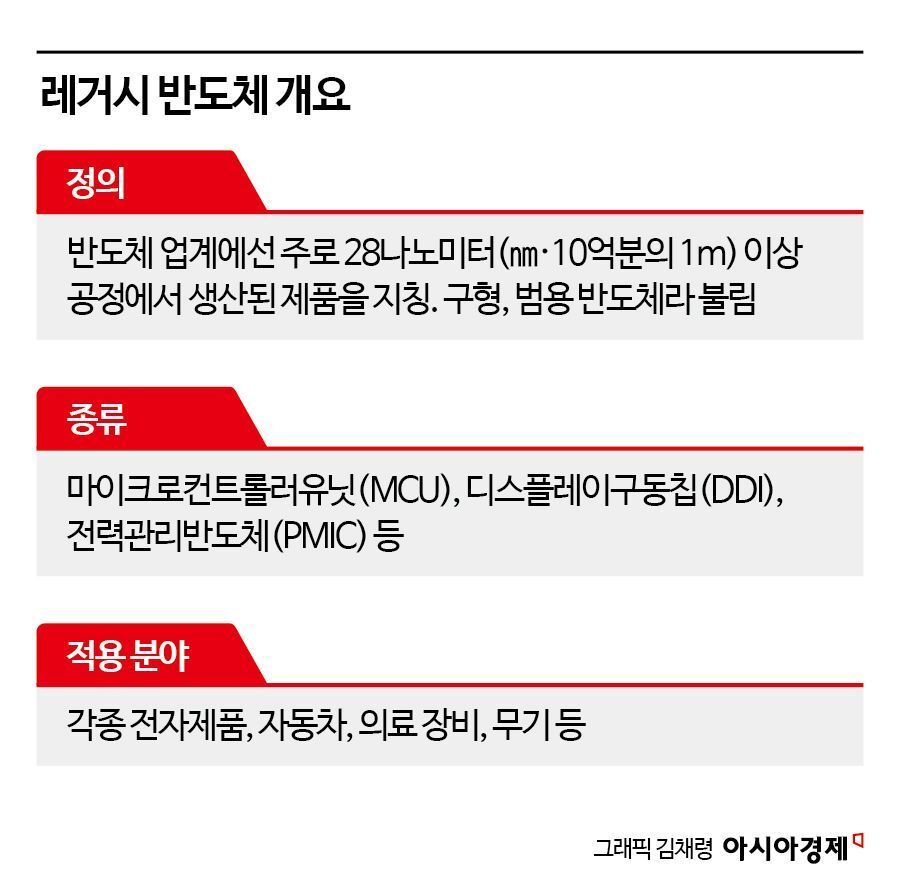 레거시 반도체 개요

정의

반도체 업계에선 주로 28나노미터(㎚·10억분의 1m) 이상 공정에서 생산된 제품을 지칭. 구형, 범용 반도체라 불림

종류

마이크로컨트롤러유닛(MCU), 디스플레이구동칩(DDI), 전력관리반도체(PMIC) 등

적용 분야

각종 전자제품, 자동차, 의료 장비, 무기 등

그래픽 김채령 아시아경제